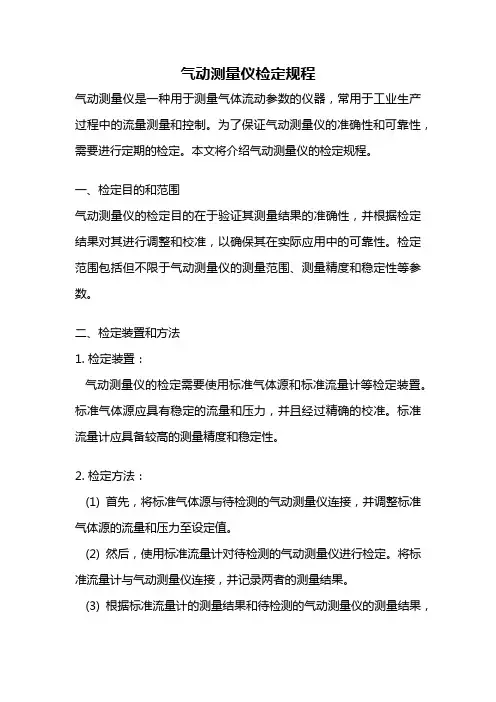 气动测量仪检定规程

气动测量仪是一种用于测量气体流动参数的仪器，常用于工业生产过程中的流量测量和控制。为了保证气动测量仪的准确性和可靠性，需要进行定期的检定。本文将介绍气动测量仪的检定规程。

一、检定目的和范围

气动测量仪的检定目的在于验证其测量结果的准确性，并根据检定结果对其进行调整和校准，以确保其在实际应用中的可靠性。检定范围包括但不限于气动测量仪的测量范围、测量精度和稳定性等参数。

二、检定装置和方法

1. 检定装置：

气动测量仪的检定需要使用标准气体源和标准流量计等检定装置。标准气体源应具有稳定的流量和压力，并且经过精确的校准。标准流量计应具备较高的测量精度和稳定性。

2. 检定方法：

(1) 首先，将标准气体源与待检测的气动测量仪连接，并调整标准气体源的流量和压力至设定值。

(2) 然后，使用标准流量计对待检测的气动测量仪进行检定。将标准流量计与气动测量仪连接，并记录两者的测量结果。

(3) 根据标准流量计的测量结果和待检测的气动测量仪的测量结果，